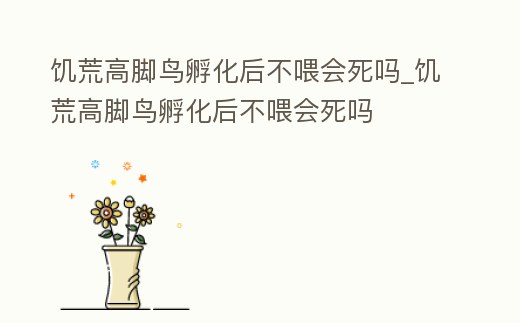 饥荒高脚鸟孵化后不喂会死吗_饥荒高脚鸟孵化后不喂会死吗